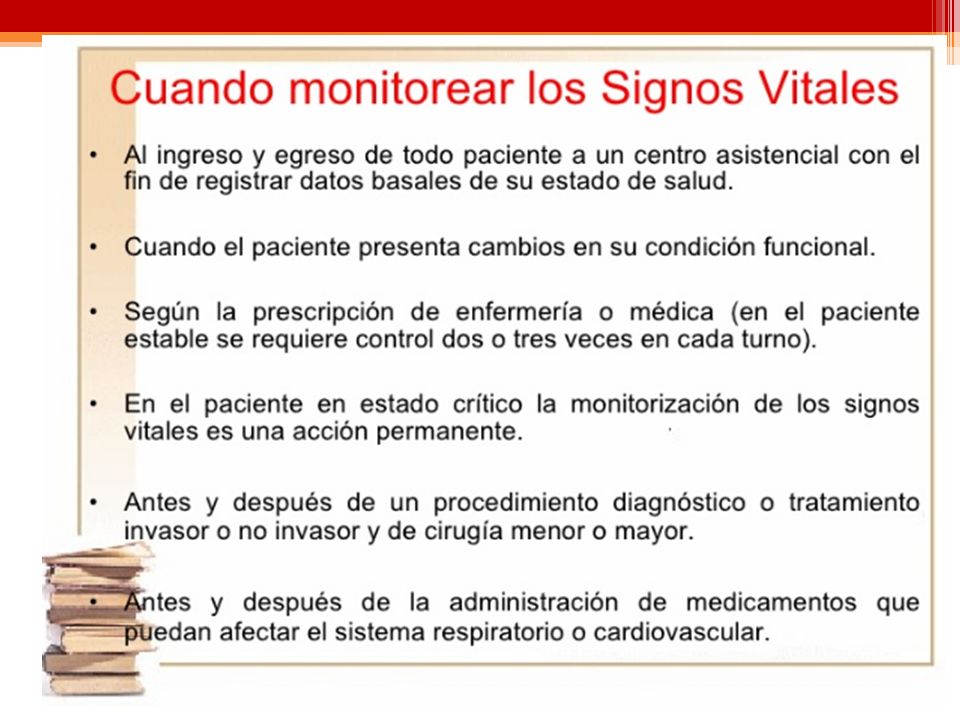 Cuando monitorear los Signos Vitales

• Al ingreso y egreso de todo paciente a un centro asistencial con el fin de registrar datos basales de su estado de salud.

• Cuando el paciente presenta cambios en su condición funcional.

• Según la prescripción de enfermería o médica (en el paciente estable se requiere control dos o tres veces en cada turno).

• En el paciente en estado crítico la monitorización de los signos vitales es una acción permanente.

• Antes y después de un procedimiento diagnóstico o tratamiento invasor o no invasor y de cirugía menor o mayor.

• Antes y después de la administración de medicamentos que puedan afectar el sistema respiratorio o cardiovascular.